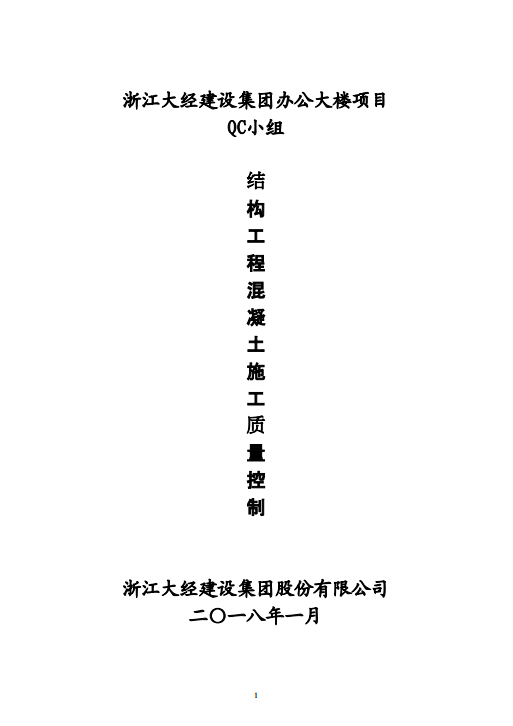 浙江大经建设集团办公大楼项目
QC小组

结构工程混凝土施工质量控制

浙江大经建设集团股份有限公司
二〇一八年一月

1